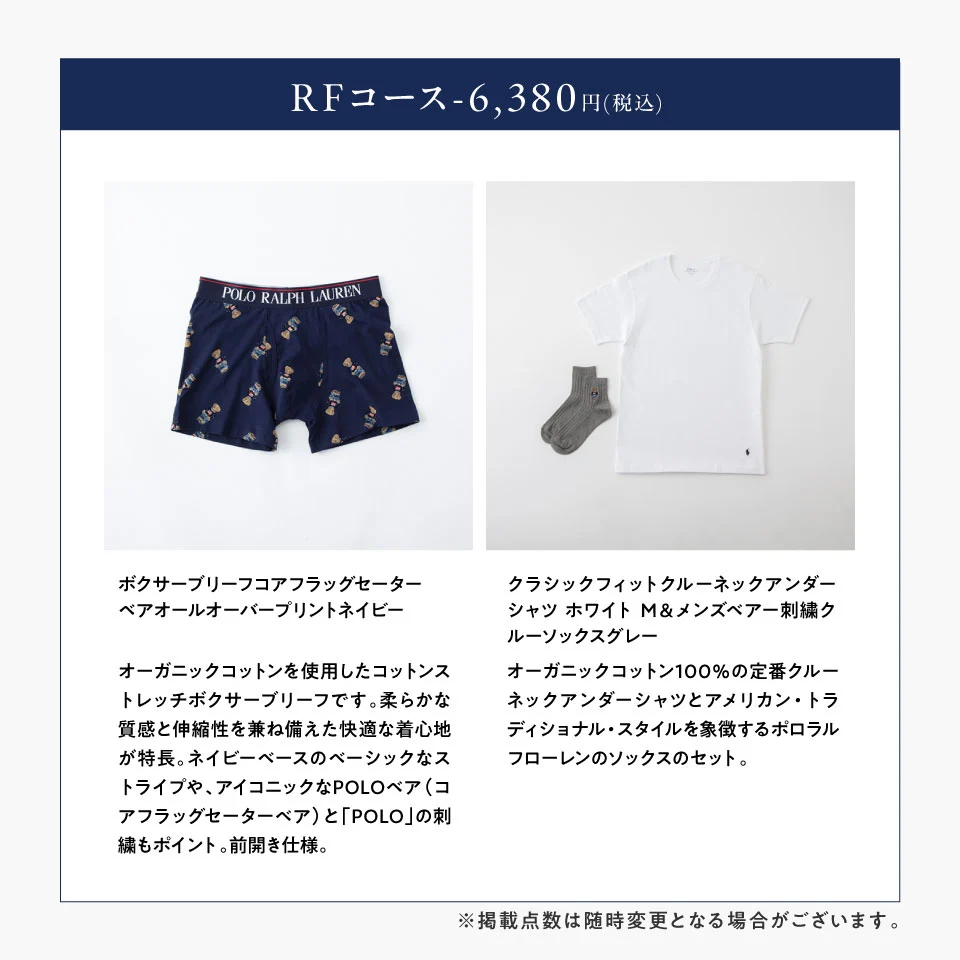 RFコース-6,380円(税込)

POLO RALPH LAUREN

ボクサーブリーフコアフラッグセーターベアオールオーバープリントネイビー

オーガニックコットンを使用したコットンストレッチボクサーブリーフです。柔らかな質感と伸縮性を兼ね備えた快適な着心地が特長。ネイビーベースのベーシックなストライプや、アイコニックなPOLOベア(コアフラッグセーターベア)と「POLO」の刺繍もポイント。前開き仕様。

クラシックフィットクルーネックアンダーシャツ ホワイト M&メンズベアー刺繍クルーソックスグレー

オーガニックコットン100%の定番クルーネックアンダーシャツとアメリカン・トラディショナル・スタイルを象徴するポロラルフローレンのソックスのセット。

※掲載点数は随時変更となる場合がございます。